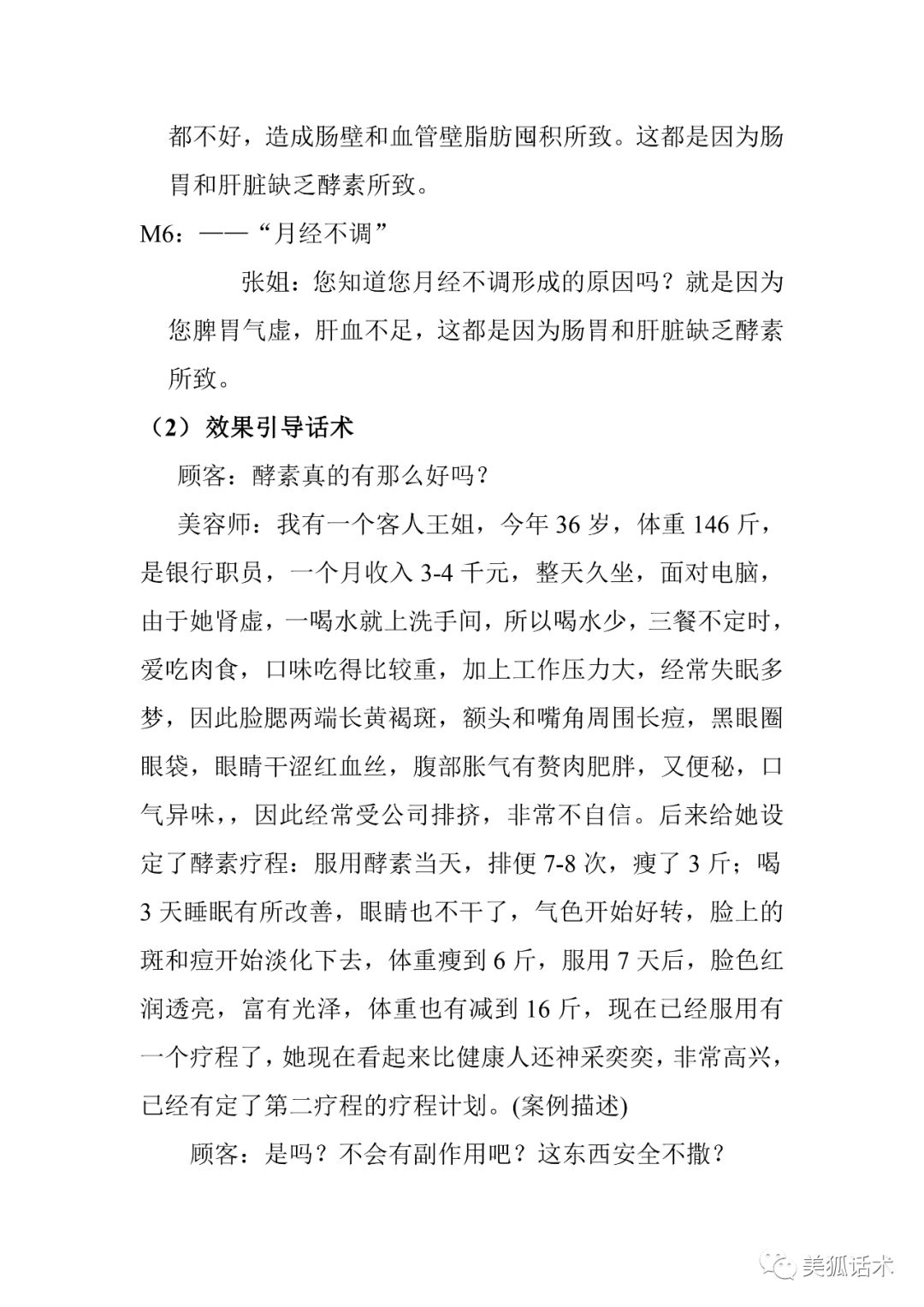 都不好，造成肠壁和血管壁脂肪囤积所致。这都是因为肠胃和肝脏缺乏酵素所致。

M6：——“月经不调”

张姐：您知道您月经不调形成的原因吗？就是因为您脾胃气虚，肝血不足，这都是因为肠胃和肝脏缺乏酵素所致。

（2）效果引导话术

顾客：酵素真的有那么好吗？

美容师：我有一个客人王姐，今年 36 岁，体重 146 斤，是银行职员，一个月收入 3-4 千元，整天久坐，面对电脑，由于她肾虚，一喝水就上洗手间，所以喝水少，三餐不定时，爱吃肉食，口味吃得比较重，加上工作压力大，经常失眠多梦，因此脸腮两端长黄褐斑，额头和嘴角周围长痘，黑眼圈眼袋，眼睛干涩红血丝，腹部胀气有赘肉肥胖，又便秘，口气异味，，因此经常受公司排挤，非常不自信。后来给她设定了酵素疗程：服用酵素当天，排便 7-8 次，瘦了 3 斤；喝 3 天睡眠有所改善，眼睛也不干了，气色开始好转，脸上的斑和痘开始淡化下去，体重瘦到 6 斤，服用 7 天后，脸色红润透亮，富有光泽，体重也有减到 16 斤，现在已经服用有一个疗程了，她现在看起来比健康人还神采奕奕，非常高兴，已经有定了第二疗程的疗程计划。(案例描述)

顾客：是吗？不会有副作用吧？这东西安全不撒？

美狐话术